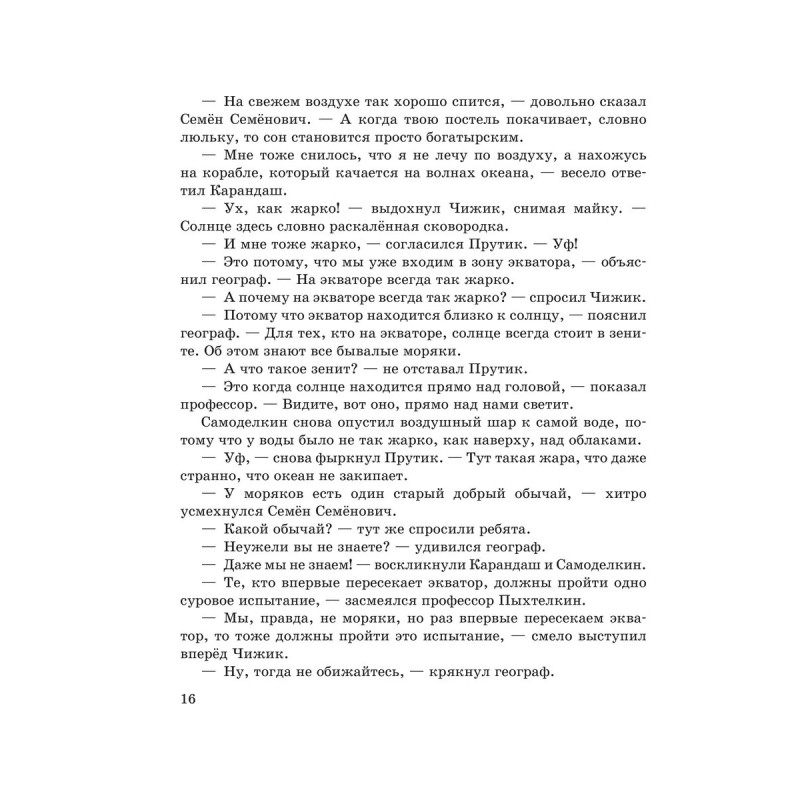 — На свежем воздухе так хорошо спится, — довольно сказал Семён Семёнович. — А когда твою постель покачивает, словно люльку, то сон становится просто богатырским.

— Мне тоже снилось, что я не лечу по воздуху, а нахожусь на корабле, который качается на волнах океана, — весело ответил Карандаш.

— Ух, как жарко! — выдохнул Чижик, снимая майку. — Солнце здесь словно раскалённая сковородка.

— И мне тоже жарко, — согласился Прутик. — Уф!

— Это потому, что мы уже входим в зону экватора, — объяснил географ. — На экваторе всегда так жарко.

— А почему на экваторе всегда так жарко? — спросил Чижик.

— Потому что экватор находится близко к солнцу, — пояснил географ. — Для тех, кто на экваторе, солнце всегда стоит в зените. Об этом знают все бывалые моряки.

— А что такое зенит? — не отставал Прутик.

— Это когда солнце находится прямо над головой, — показал профессор. — Видите, вот оно, прямо над нами светит.

Самоделкин снова опустил воздушный шар к самой воде, потому что у воды было не так жарко, как наверху, над облаками.

— Уф, — снова фыркнул Прутик. — Тут такая жара, что даже странно, что океан не закипает.

— У моряков есть один старый добрый обычай, — хитро усмехнулся Семён Семёнович.

— Какой обычай? — тут же спросили ребята.

— Неужели вы не знаете? — удивился географ.

— Даже мы не знаем! — воскликнули Карандаш и Самоделкин.

— Те, кто впервые пересекает экватор, должны пройти одно суровое испытание, — засмеялся профессор Пыхтелкин.

— Мы, правда, не моряки, но раз впервые пересекаем экватор, то тоже должны пройти это испытание, — смело выступил вперёд Чижик.

— Ну, тогда не обижайтесь, — крякнул географ.

16